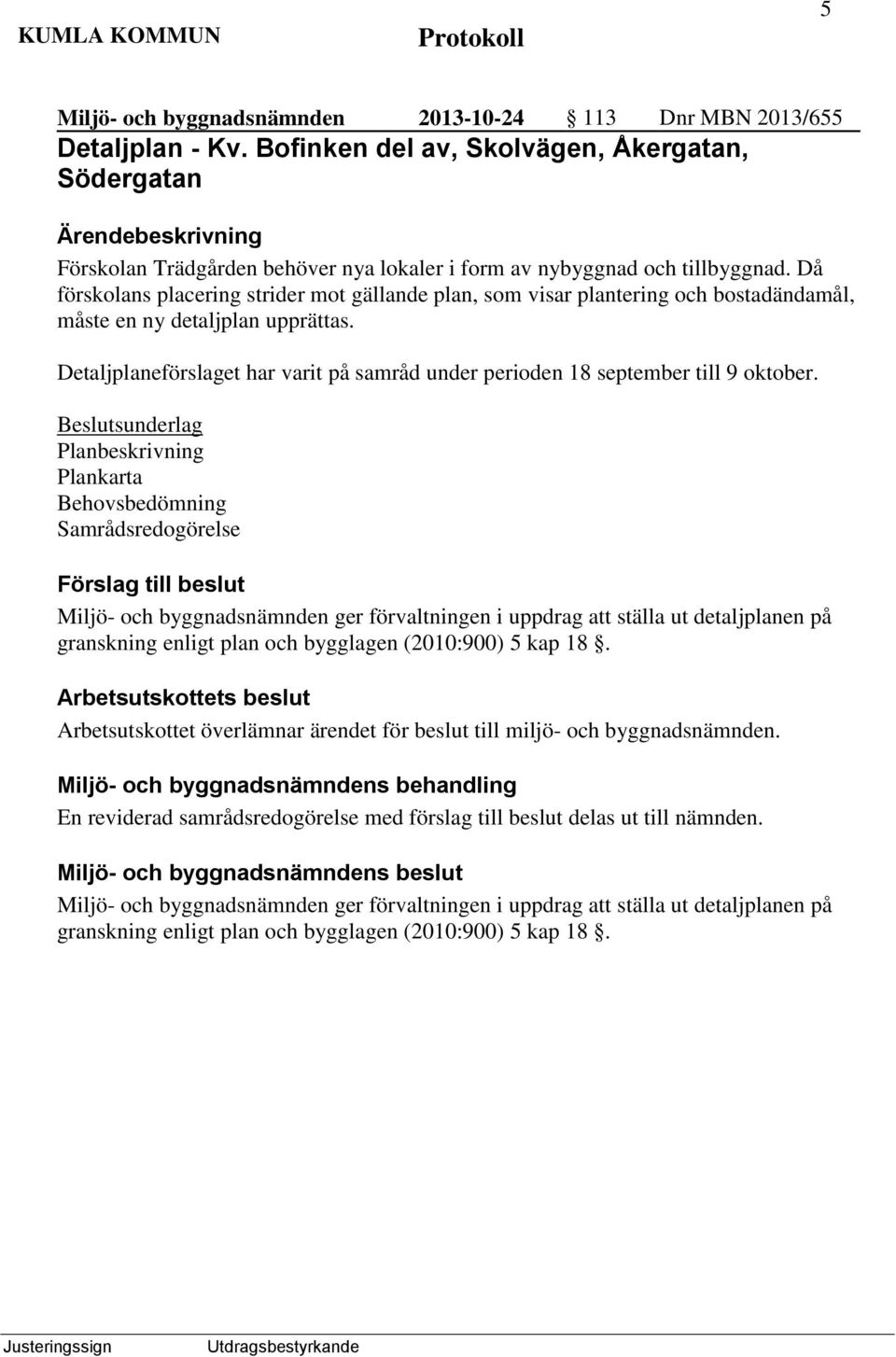 KUMLA KOMMUN Protokoll 5

Miljö- och byggnadsnämnden 2013-10-24 § 113 Dnr MBN 2013/655

Detaljplan - Kv. Bofinken del av, Skolvägen, Åkergatan, Södergatan

Ärendebeskrivning

Förskolan Trädgården behöver nya lokaler i form av nybyggnad och tillbyggnad. Då förskolans placering strider mot gällande plan, som visar plantering och bostadändamål, måste en ny detaljplan upprättas.

Detaljplaneförslaget har varit på samråd under perioden 18 september till 9 oktober.

Beslutsunderlag
Planbeskrivning
Plankarta
Behovsbedömning
Samrådsredogörelse

Förslag till beslut

Miljö- och byggnadsnämnden ger förvaltningen i uppdrag att ställa ut detaljplanen på granskning enligt plan och bygglagen (2010:900) 5 kap 18 §.

Arbetsutskottets beslut

Arbetsutskottet överlämnar ärendet för beslut till miljö- och byggnadsnämnden.

Miljö- och byggnadsnämndens behandling

En reviderad samrådsredogörelse med förslag till beslut delas ut till nämnden.

Miljö- och byggnadsnämndens beslut

Miljö- och byggnadsnämnden ger förvaltningen i uppdrag att ställa ut detaljplanen på granskning enligt plan och bygglagen (2010:900) 5 kap 18 §.

Justeringssign Utdragsbestyrkande